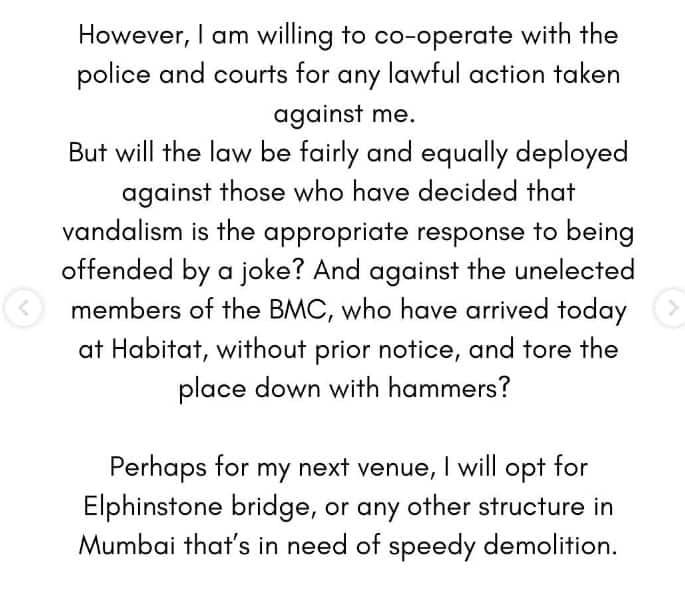 However, I am willing to co-operate with the police and courts for any lawful action taken against me.
But will the law be fairly and equally deployed against those who have decided that vandalism is the appropriate response to being offended by a joke? And against the unelected members of the BMC, who have arrived today at Habitat, without prior notice, and tore the place down with hammers?

Perhaps for my next venue, I will opt for Elphinstone bridge, or any other structure in Mumbai that's in need of speedy demolition.